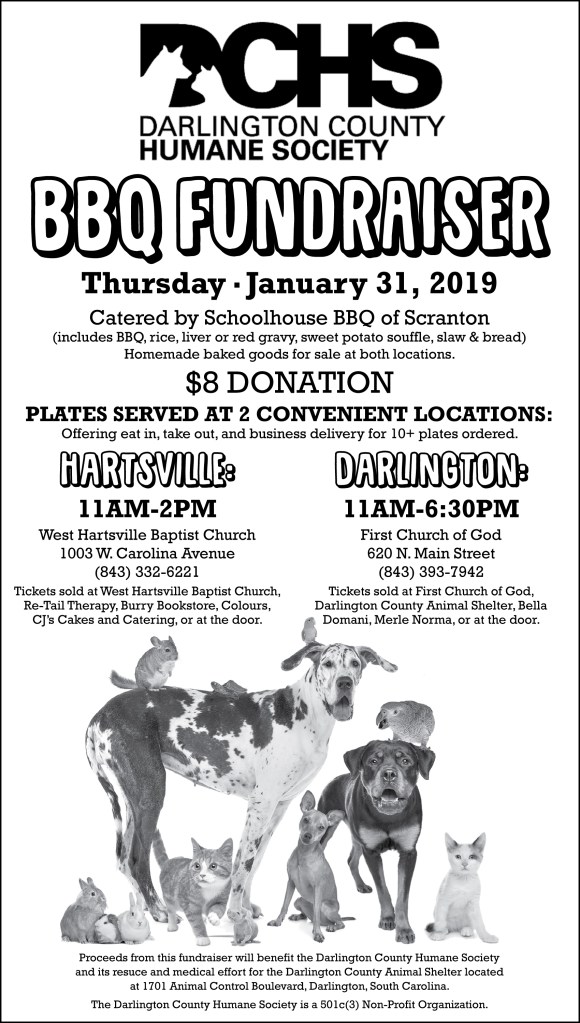 DCHS
DARLINGTON COUNTY
HUMANE SOCIETY

BBQ FUNDRAISER

Thursday · January 31, 2019

Catered by Schoolhouse BBQ of Scranton
(includes BBQ, rice, liver or red gravy, sweet potato souffle, slaw & bread)
Homemade baked goods for sale at both locations.

$8 DONATION

PLATES SERVED AT 2 CONVENIENT LOCATIONS:
Offering eat in, take out, and business delivery for 10+ plates ordered.

HARTSVILLE:
11AM-2PM
West Hartsville Baptist Church
1003 W. Carolina Avenue
(843) 332-6221
Tickets sold at West Hartsville Baptist Church, Re-Tail Therapy, Burry Bookstore, Colours, CJ's Cakes and Catering, or at the door.

DARLINGTON:
11AM-6:30PM
First Church of God
620 N. Main Street
(843) 393-7942
Tickets sold at First Church of God, Darlington County Animal Shelter, Bella Domani, Merle Norma, or at the door.

Proceeds from this fundraiser will benefit the Darlington County Humane Society and its resuce and medical effort for the Darlington County Animal Shelter located at 1701 Animal Control Boulevard, Darlington, South Carolina.

The Darlington County Humane Society is a 501c(3) Non-Profit Organization.